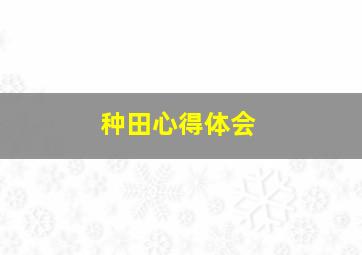 种田心得体会